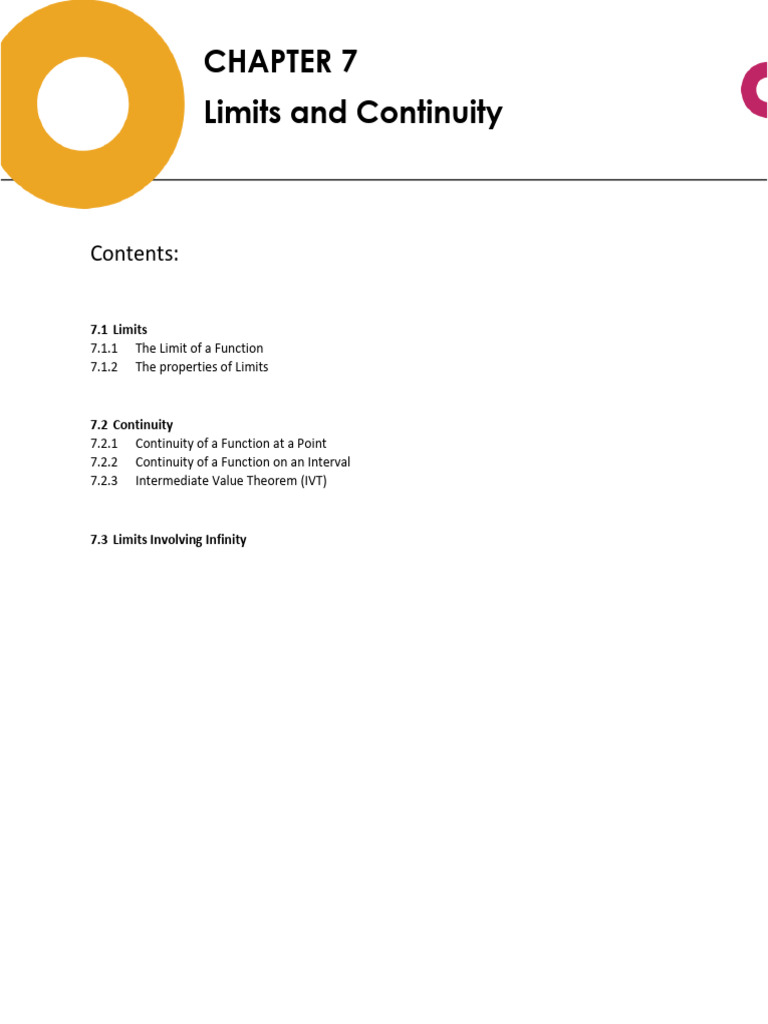 CHAPTER 7
Limits and Continuity

Contents:

7.1 Limits
7.1.1 The Limit of a Function
7.1.2 The properties of Limits

7.2 Continuity
7.2.1 Continuity of a Function at a Point
7.2.2 Continuity of a Function on an Interval
7.2.3 Intermediate Value Theorem (IVT)

7.3 Limits Involving Infinity